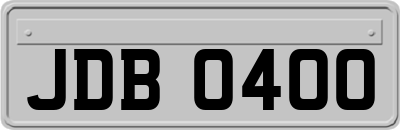 JDB 0400